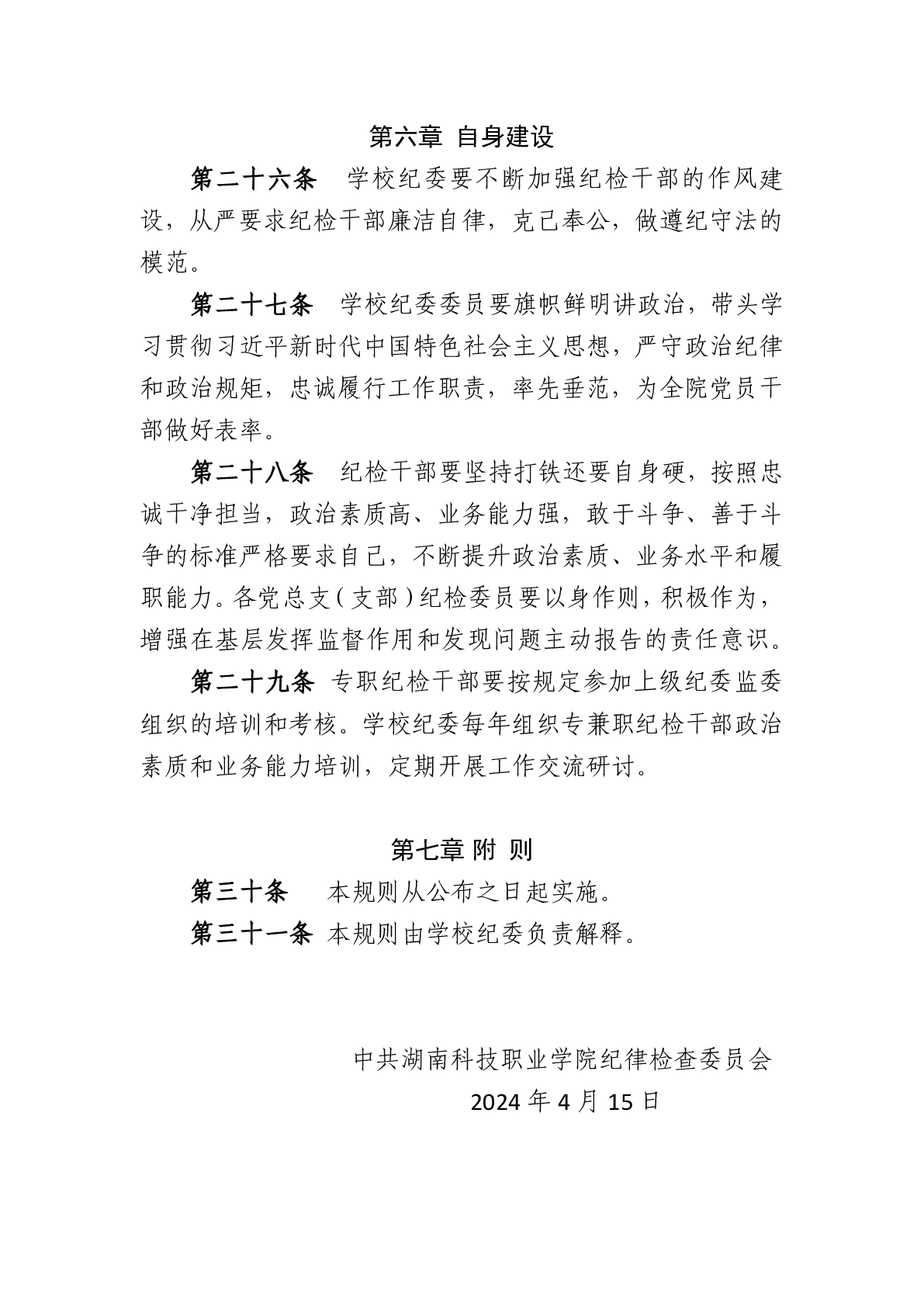 第六章 自身建设

第二十六条 学校纪委要不断加强纪检干部的作风建设，从严要求纪检干部廉洁自律，克己奉公，做遵纪守法的模范。

第二十七条 学校纪委委员要旗帜鲜明讲政治，带头学习贯彻习近平新时代中国特色社会主义思想，严守政治纪律和政治规矩，忠诚履行工作职责，率先垂范，为全院党员干部做好表率。

第二十八条 纪检干部要坚持打铁还要自身硬，按照忠诚干净担当，政治素质高、业务能力强，敢于斗争、善于斗争的标准严格要求自己，不断提升政治素质、业务水平和履职能力。各党总支（支部）纪检委员要以身作则，积极作为，增强在基层发挥监督作用和发现问题主动报告的责任意识。

第二十九条 专职纪检干部要按规定参加上级纪委监委组织的培训和考核。学校纪委每年组织专兼职纪检干部政治素质和业务能力培训，定期开展工作交流研讨。

第七章 附 则

第三十条 本规则从公布之日起实施。

第三十一条 本规则由学校纪委负责解释。

中共湖南科技职业学院纪律检查委员会

2024 年 4 月 15 日